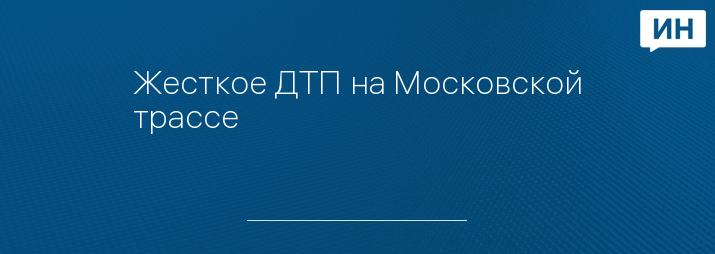 ИН

Жесткое ДТП на Московской трассе